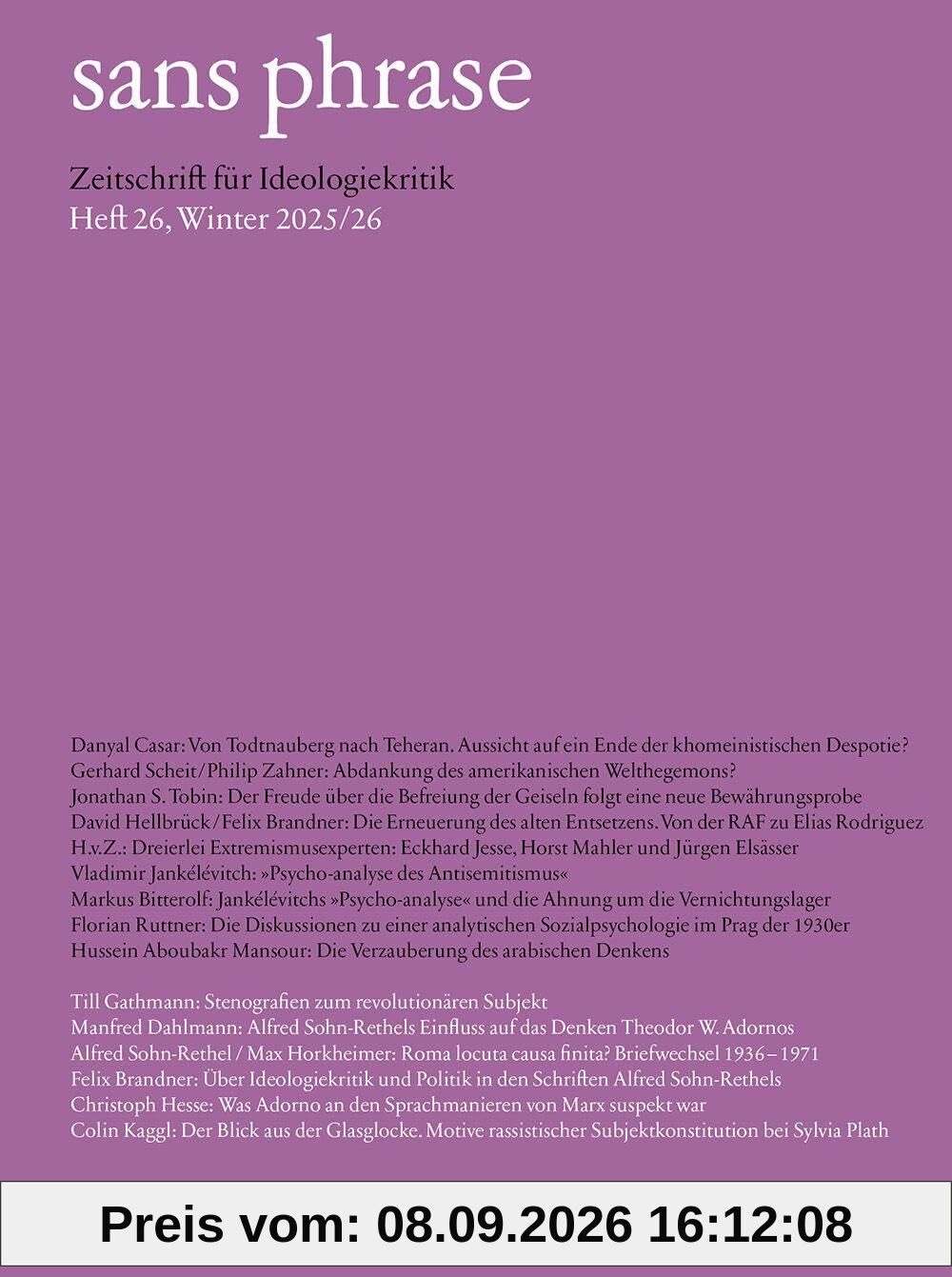 sans phrase

Zeitschrift für Ideologiekritik
Heft 26, Winter 2025/26

Danyal Casar: Von Todtnauberg nach Teheran. Aussicht auf ein Ende der khomeinistischen Despotie?
Gerhard Scheit/Philip Zahner: Abdankung des amerikanischen Welthegemons?
Jonathan S. Tobin: Der Freude über die Befreiung der Geiseln folgt eine neue Bewährungsprobe
David Hellbrück/Felix Brandner: Die Erneuerung des alten Entsetzens. Von der RAF zu Elias Rodriguez
H.v.Z.: Dreierlei Extremismusexperten: Eckhard Jesse, Horst Mahler und Jürgen Elsässer
Vladimir Jankélévitch: »Psycho-analyse des Antisemitismus«
Markus Bitterolf: Jankélévitchs »Psycho-analyse« und die Ahnung um die Vernichtungslager
Florian Ruttner: Die Diskussionen zu einer analytischen Sozialpsychologie im Prag der 1930er
Hussein Aboubakr Mansour: Die Verzauberung des arabischen Denkens

Till Gathmann: Stenografien zum revolutionären Subjekt
Manfred Dahlmann: Alfred Sohn-Rethels Einfluss auf das Denken Theodor W. Adornos
Alfred Sohn-Rethel / Max Horkheimer: Roma locuta causa finita? Briefwechsel 1936 – 1971
Felix Brandner: Über Ideologiekritik und Politik in den Schriften Alfred Sohn-Rethels
Christoph Hesse: Was Adorno an den Sprachmanieren von Marx suspekt war
Colin Kaggl: Der Blick aus der Glasglocke. Motive rassistischer Subjektkonstitution bei Sylvia Plath

Preis vom: 08.09.2026 16:12:08